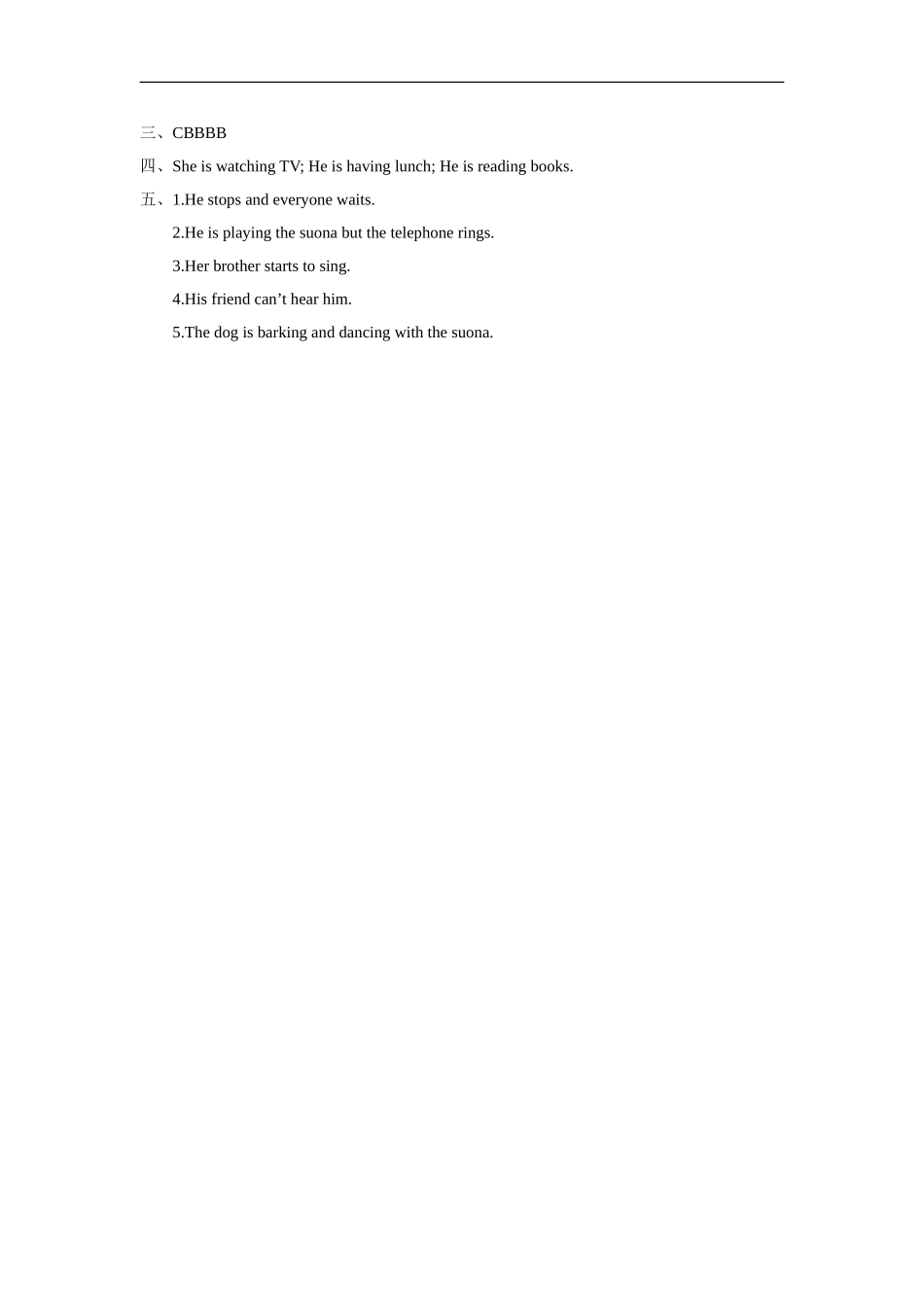 三、CBBBB

四、She is watching TV; He is having lunch; He is reading books.

五、1.He stops and everyone waits.

2.He is playing the suona but the telephone rings.

3.Her brother starts to sing.

4.His friend can’t hear him.

5.The dog is barking and dancing with the suona.